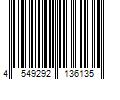 4 549292 136135